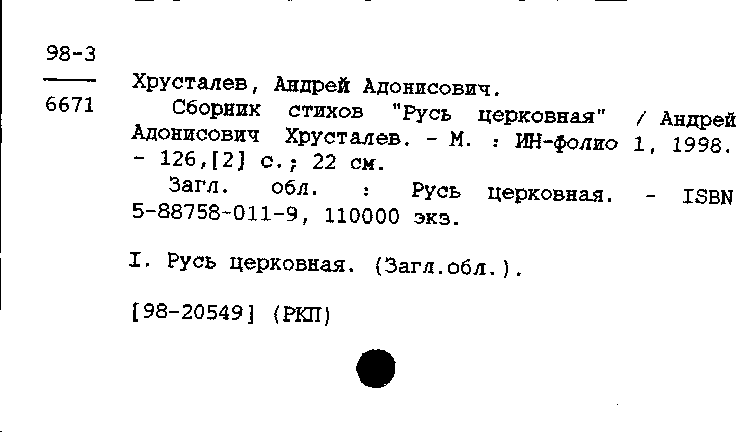 98-3
6671

Хрусталев, Андрей Адонисович.

Сборник стихов "Русь церковная" / Андрей Адонисович Хрусталев. - М. : ИН-фолио 1, 1998. - 126,[2] с.; 22 см.

Загл. обл. : Русь церковная. - ISBN 5-88758-011-9, 110000 экз.

I. Русь церковная. (Загл.обл.).

[98-20549] (РКП)